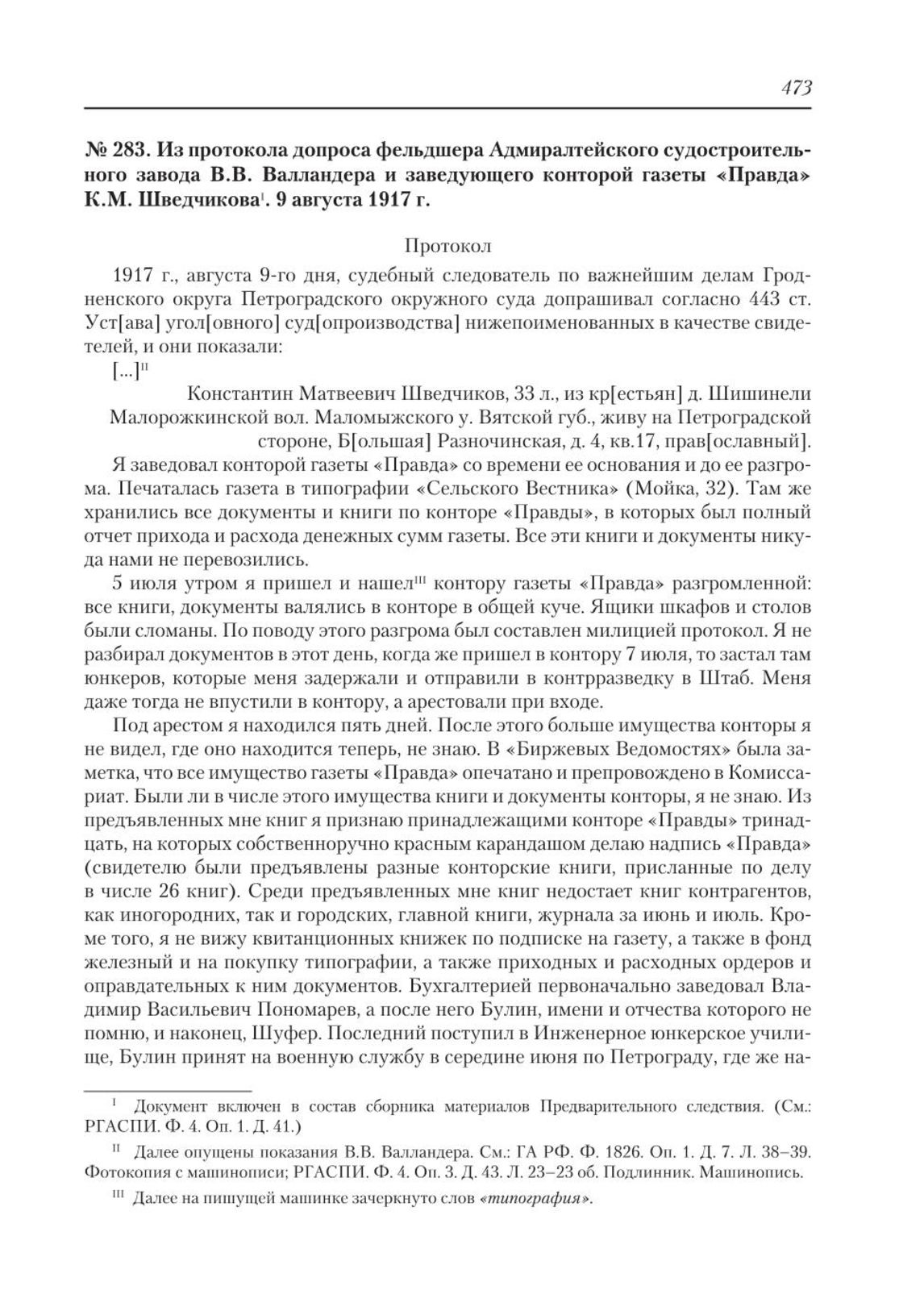 473

№ 283. Из протокола допроса фельдшера Адмиралтейского судостроительного завода В.В. Валландера и заведующего конторой газеты «Правда» К.М. Шведчикова$^{I}$. 9 августа 1917 г.

Протокол

1917 г., августа 9-го дня, судебный следователь по важнейшим делам Гродненского округа Петроградского окружного суда допрашивал согласно 443 ст. Уст[ава] угол[овного] суд[опроизводства] нижепоименованных в качестве свидетелей, и они показали:

[...]$^{II}$

Константин Матвеевич Шведчиков, 33 л., из кр[естьян] д. Шишинели Малорожкинской вол. Маломыжского у. Вятской губ., живу на Петроградской стороне, Б[ольшая] Разночинская, д. 4, кв.17, прав[ославный].

Я заведовал конторой газеты «Правда» со времени ее основания и до ее разгрома. Печаталась газета в типографии «Сельского Вестника» (Мойка, 32). Там же хранились все документы и книги по конторе «Правды», в которых был полный отчет прихода и расхода денежных сумм газеты. Все эти книги и документы никуда нами не перевозились.

5 июля утром я пришел и нашел$^{III}$ контору газеты «Правда» разгромленной: все книги, документы валялись в конторе в общей куче. Ящики шкафов и столов были сломаны. По поводу этого разгрома был составлен милицией протокол. Я не разбирал документов в этот день, когда же пришел в контору 7 июля, то застал там юнкеров, которые меня задержали и отправили в контрразведку в Штаб. Меня даже тогда не впустили в контору, а арестовали при входе.

Под арестом я находился пять дней. После этого больше имущества конторы я не видел, где оно находится теперь, не знаю. В «Биржевых Ведомостях» была заметка, что все имущество газеты «Правда» опечатано и препровождено в Комиссариат. Были ли в числе этого имущества книги и документы конторы, я не знаю. Из предъявленных мне книг я признаю принадлежащими конторе «Правды» тринадцать, на которых собственноручно красным карандашом делаю надпись «Правда» (свидетелю были предъявлены разные конторские книги, присланные по делу в числе 26 книг). Среди предъявленных мне книг недостает книг контрагентов, как иногородних, так и городских, главной книги, журнала за июнь и июль. Кроме того, я не вижу квитанционных книжек по подписке на газету, а также в фонд железный и на покупку типографии, а также приходных и расходных ордеров и оправдательных к ним документов. Бухгалтерией первоначально заведовал Владимир Васильевич Пономарев, а после него Булин, имени и отчества которого не помню, и наконец, Шуфер. Последний поступил в Инженерное юнкерское училище, Булин принят на военную службу в середине июня по Петрограду, где же на-

$^{I}$ Документ включен в состав сборника материалов Предварительного следствия. (См.: РГАСПИ. Ф. 4. Оп. 1. Д. 41.)

$^{II}$ Далее опущены показания В.В. Валландера. См.: ГА РФ. Ф. 1826. Оп. 1. Д. 7. Л. 38–39. Фотокопия с машинописи; РГАСПИ. Ф. 4. Оп. 3. Д. 43. Л. 23–23 об. Подлинник. Машинопись.

$^{III}$ Далее на пишущей машинке зачеркнуто слов «типография».